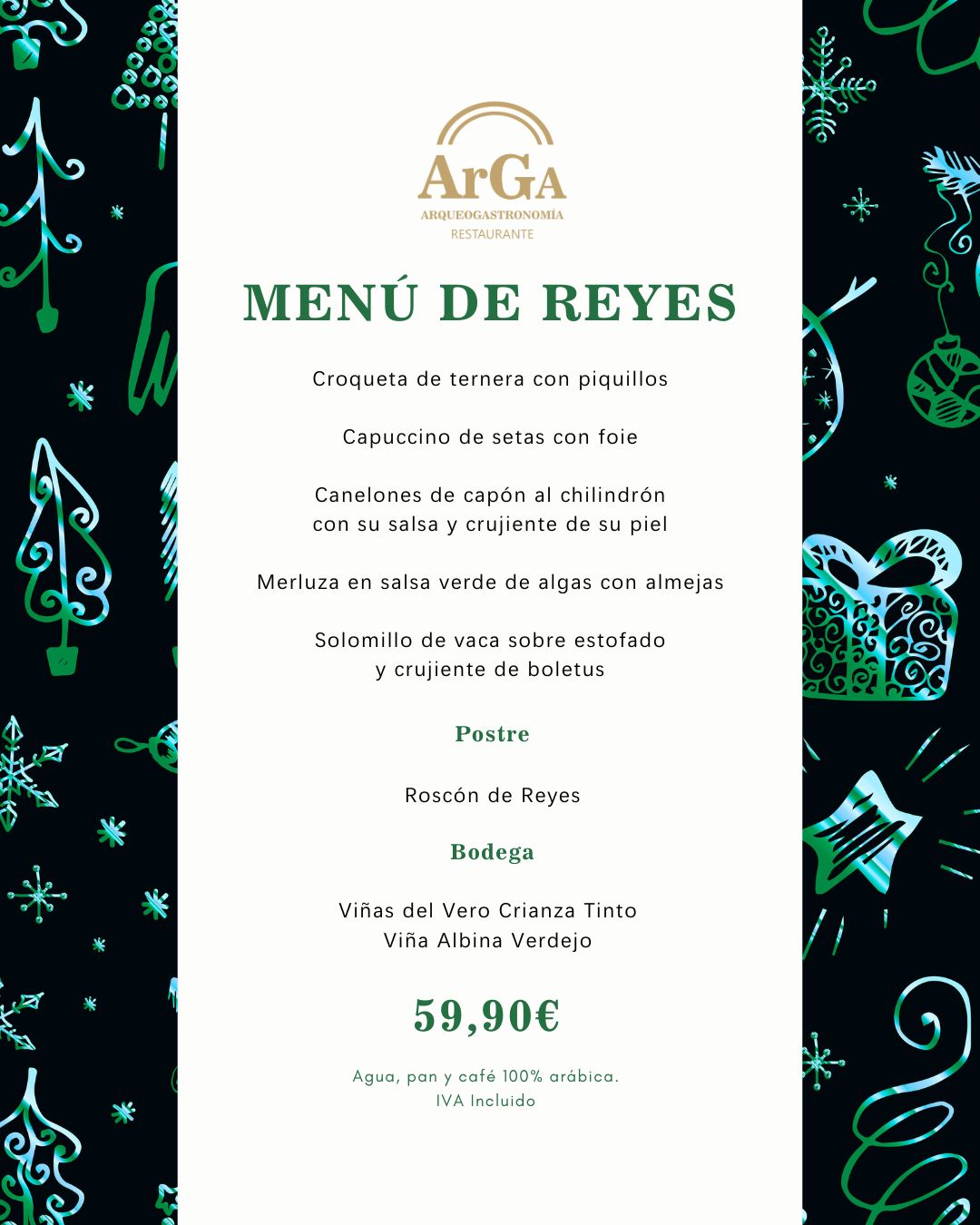 ArGA
ARQUEOGASTRONOMÍA
RESTAURANTE

MENÚ DE REYES

Croqueta de ternera con piquillos

Capuccino de setas con foie

Canelones de capón al chilindrón con su salsa y crujiente de su piel

Merluza en salsa verde de algas con almejas

Solomillo de vaca sobre estofado y crujiente de boletus

Postre

Roscón de Reyes

Bodega

Viñas del Vero Crianza Tinto
Viña Albina Verdejo

59,90€

Agua, pan y café 100% arábica.
IVA Incluido